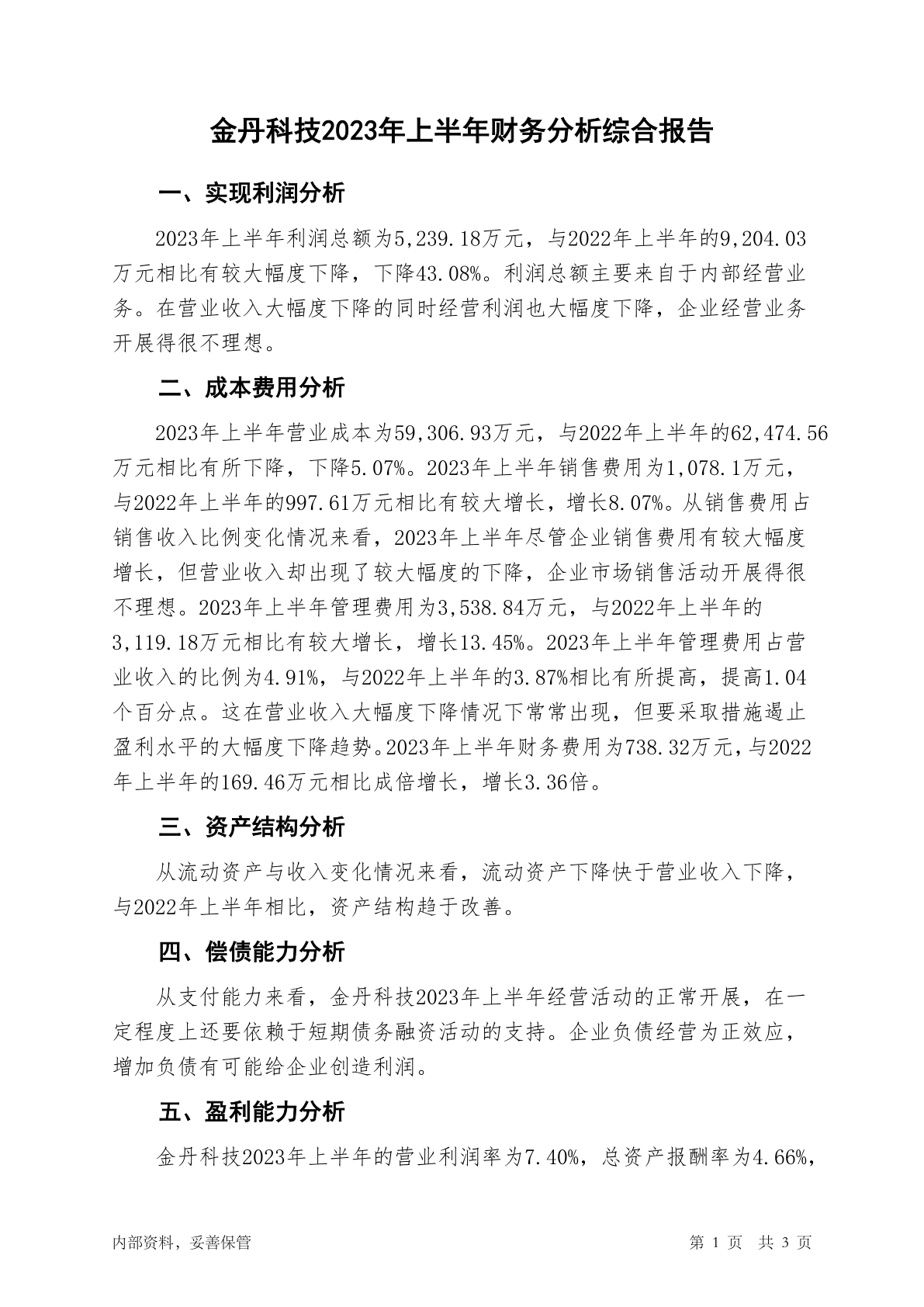 金丹科技2023年上半年财务分析综合报告

一、实现利润分析

2023年上半年利润总额为5,239.18万元，与2022年上半年的9,204.03万元相比有较大幅度下降，下降43.08%。利润总额主要来自于内部经营业务。在营业收入大幅度下降的同时经营利润也大幅度下降，企业经营业务开展得很不理想。

二、成本费用分析

2023年上半年营业成本为59,306.93万元，与2022年上半年的62,474.56万元相比有所下降，下降5.07%。2023年上半年销售费用为1,078.1万元，与2022年上半年的997.61万元相比有较大增长，增长8.07%。从销售费用占销售收入比例变化情况来看，2023年上半年尽管企业销售费用有较大幅度增长，但营业收入却出现了较大幅度的下降，企业市场销售活动开展得很不理想。2023年上半年管理费用为3,538.84万元，与2022年上半年的3,119.18万元相比有较大增长，增长13.45%。2023年上半年管理费用占营业收入的比例为4.91%，与2022年上半年的3.87%相比有所提高，提高1.04个百分点。这在营业收入大幅度下降情况下常常出现，但要采取措施遏止盈利水平的大幅度下降趋势。2023年上半年财务费用为738.32万元，与2022年上半年的169.46万元相比成倍增长，增长3.36倍。

三、资产结构分析

从流动资产与收入变化情况来看，流动资产下降快于营业收入下降，与2022年上半年相比，资产结构趋于改善。

四、偿债能力分析

从支付能力来看，金丹科技2023年上半年经营活动的正常开展，在一定程度上还要依赖于短期债务融资活动的支持。企业负债经营为正效应，增加负债有可能给企业创造利润。

五、盈利能力分析

金丹科技2023年上半年的营业利润率为7.40%，总资产报酬率为4.66%，

内部资料，妥善保管 第 1 页 共 3 页